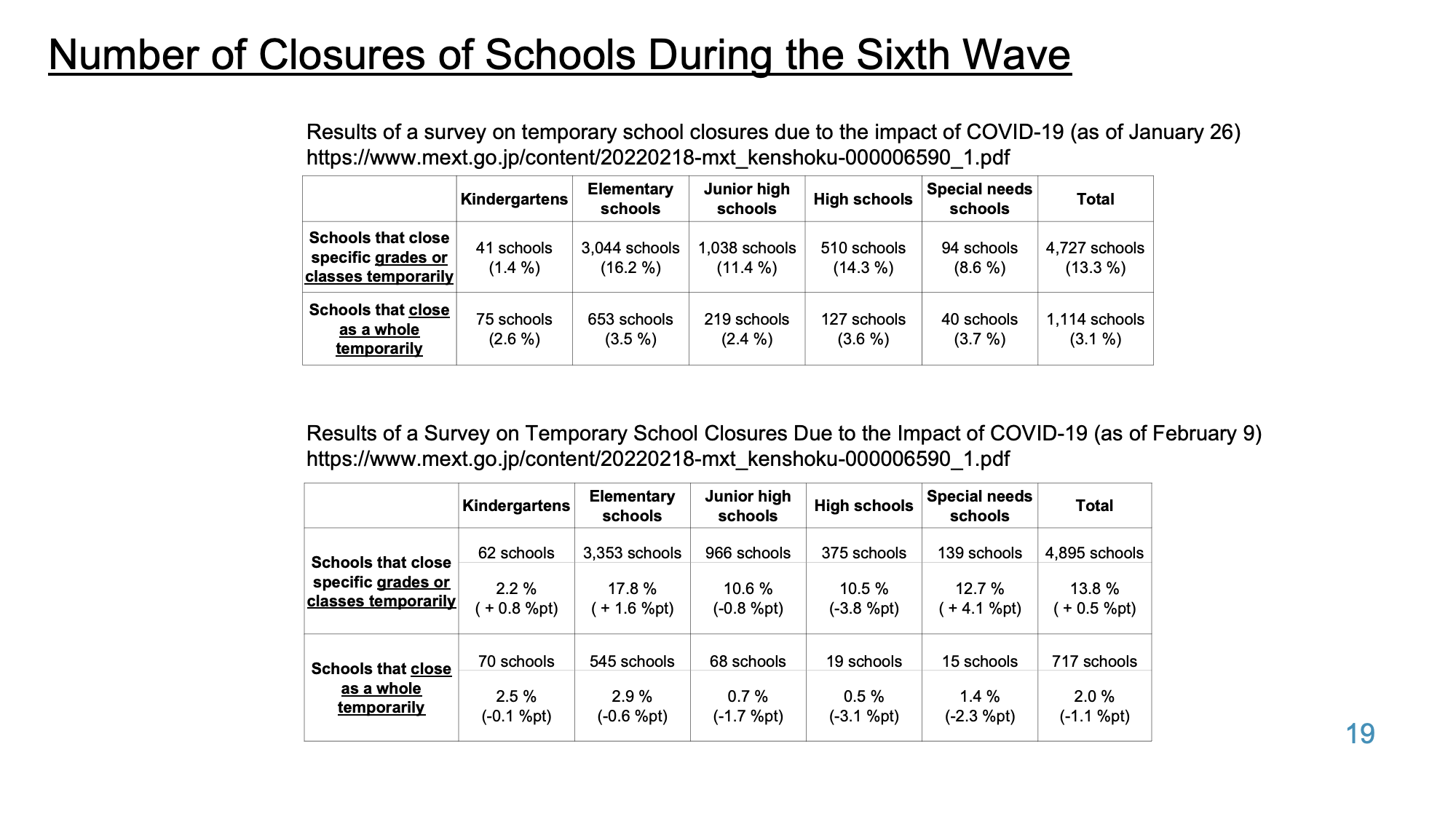 Number of Closures of Schools During the Sixth Wave

Results of a survey on temporary school closures due to the impact of COVID-19 (as of January 26)
https://www.mext.go.jp/content/20220218-mxt_kenshoku-000006590_1.pdf

| | Kindergartens | Elementary schools | Junior high schools | High schools | Special needs schools | Total |
|---|---|---|---|---|---|---|
| Schools that close specific grades or classes temporarily | 41 schools (1.4 %) | 3,044 schools (16.2 %) | 1,038 schools (11.4 %) | 510 schools (14.3 %) | 94 schools (8.6 %) | 4,727 schools (13.3 %) |
| Schools that close as a whole temporarily | 75 schools (2.6 %) | 653 schools (3.5 %) | 219 schools (2.4 %) | 127 schools (3.6 %) | 40 schools (3.7 %) | 1,114 schools (3.1 %) |

Results of a Survey on Temporary School Closures Due to the Impact of COVID-19 (as of February 9)
https://www.mext.go.jp/content/20220218-mxt_kenshoku-000006590_1.pdf

| | Kindergartens | Elementary schools | Junior high schools | High schools | Special needs schools | Total |
|---|---|---|---|---|---|---|
| Schools that close specific grades or classes temporarily | 62 schools 2.2 % ( + 0.8 %pt) | 3,353 schools 17.8 % ( + 1.6 %pt) | 966 schools 10.6 % (-0.8 %pt) | 375 schools 10.5 % (-3.8 %pt) | 139 schools 12.7 % ( + 4.1 %pt) | 4,895 schools 13.8 % ( + 0.5 %pt) |
| Schools that close as a whole temporarily | 70 schools 2.5 % (-0.1 %pt) | 545 schools 2.9 % (-0.6 %pt) | 68 schools 0.7 % (-1.7 %pt) | 19 schools 0.5 % (-3.1 %pt) | 15 schools 1.4 % (-2.3 %pt) | 717 schools 2.0 % (-1.1 %pt) |

19